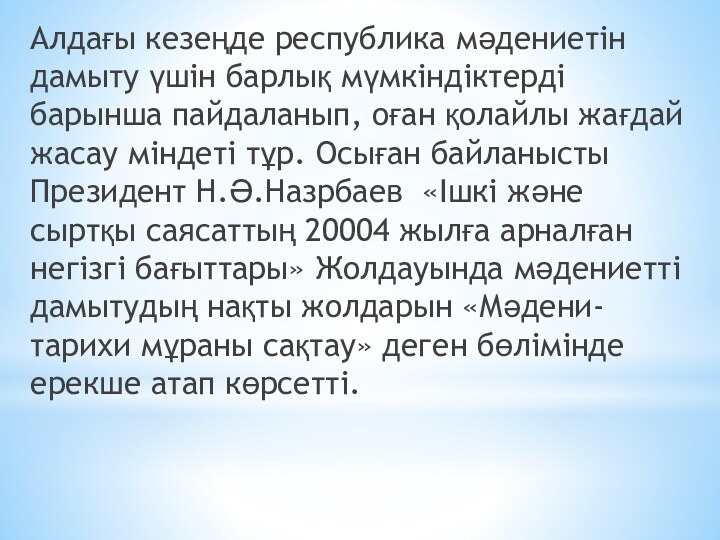 Алдағы кезеңде республика мәдениетін дамыту үшін барлық мүмкіндіктерді барынша пайдаланып, оған қолайлы жағдай жасау міндеті тұр. Осыған байланысты Президент Н.Ә.Назрбаев «Ішкі және сыртқы саясаттың 20004 жылға арналған негізгі бағыттары» Жолдауында мәдениетті дамытудың нақты жолдарын «Мәдени-тарихи мұраны сақтау» деген бөлімінде ерекше атап көрсетті.